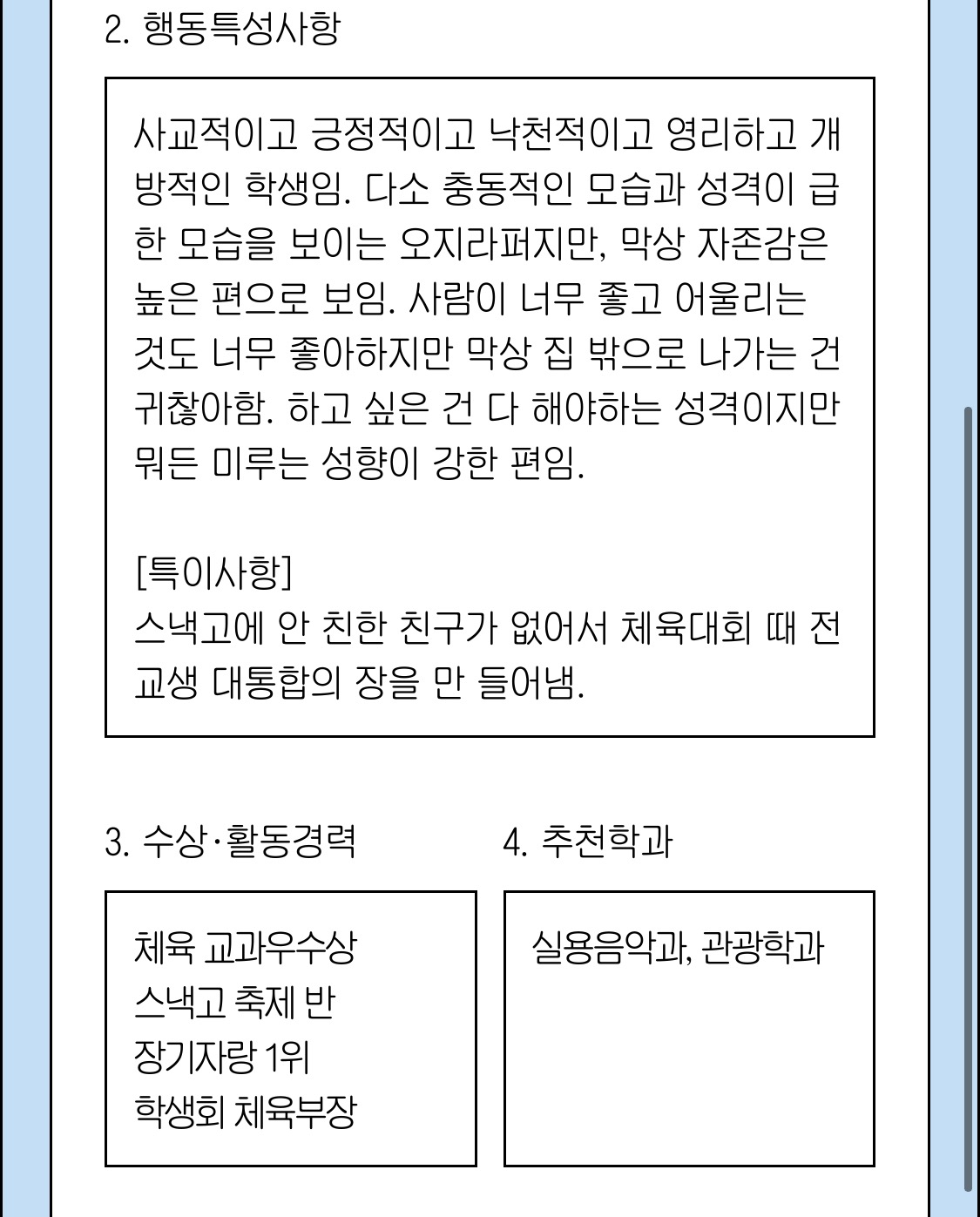 2. 행동특성사항

사교적이고 긍정적이고 낙천적이고 영리하고 개방적인 학생임. 다소 충동적인 모습과 성격이 급한 모습을 보이는 오지라퍼지만, 막상 자존감은 높은 편으로 보임. 사람이 너무 좋고 어울리는 것도 너무 좋아하지만 막상 집 밖으로 나가는 건 귀찮아함. 하고 싶은 건 다 해야하는 성격이지만 뭐든 미루는 성향이 강한 편임.

[특이사항]
스낵고에 안 친한 친구가 없어서 체육대회 때 전교생 대통합의 장을 만 들어냄.

3. 수상·활동경력

체육 교과우수상
스낵고 축제 반 장기자랑 1위
학생회 체육부장

4. 추천학과

실용음악과, 관광학과